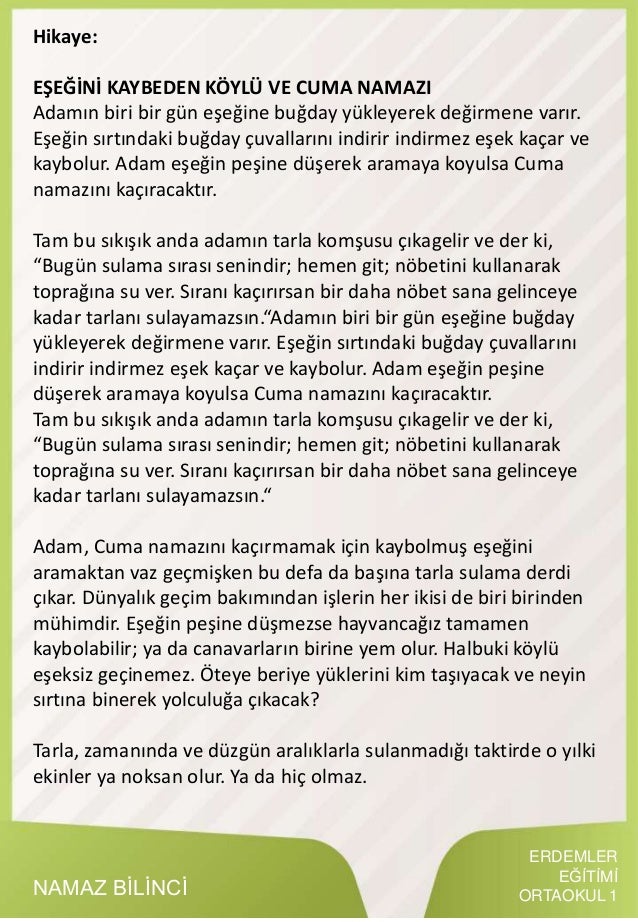 Hikaye:

EŞEĞİNİ KAYBEDEN KÖYLÜ VE CUMA NAMAZI
Adamın biri bir gün eşeğine buğday yükleyerek değirmene varır. Eşeğin sırtındaki buğday çuvallarını indirir indirmez eşek kaçar ve kaybolur. Adam eşeğin peşine düşerek aramaya koyulsa Cuma namazını kaçıracaktır.

Tam bu sıkışık anda adamın tarla komşusu çıkagelir ve der ki, “Bugün sulama sırası senindir; hemen git; nöbetini kullanarak toprağına su ver. Sıranı kaçırırsan bir daha nöbet sana gelinceye kadar tarlanı sulayamazsın.“Adamın biri bir gün eşeğine buğday yükleyerek değirmene varır. Eşeğin sırtındaki buğday çuvallarını indirir indirmez eşek kaçar ve kaybolur. Adam eşeğin peşine düşerek aramaya koyulsa Cuma namazını kaçıracaktır.
Tam bu sıkışık anda adamın tarla komşusu çıkagelir ve der ki, “Bugün sulama sırası senindir; hemen git; nöbetini kullanarak toprağına su ver. Sıranı kaçırırsan bir daha nöbet sana gelinceye kadar tarlanı sulayamazsın.“

Adam, Cuma namazını kaçırmamak için kaybolmuş eşeğini aramaktan vaz geçmişken bu defa da başına tarla sulama derdi çıkar. Dünyalık geçim bakımından işlerin her ikisi de biri birinden mühimdir. Eşeğin peşine düşmezse hayvancağız tamamen kaybolabilir; ya da canavarların birine yem olur. Halbuki köylü eşeksiz geçinemez. Öteye beriye yüklerini kim taşıyacak ve neyin sırtına binerek yolculuğa çıkacak?

Tarla, zamanında ve düzgün aralıklarla sulanmadığı taktirde o yılki ekinler ya noksan olur. Ya da hiç olmaz.

NAMAZ BİLİNCİ

ERDEMLER EĞİTİMİ ORTAOKUL 1